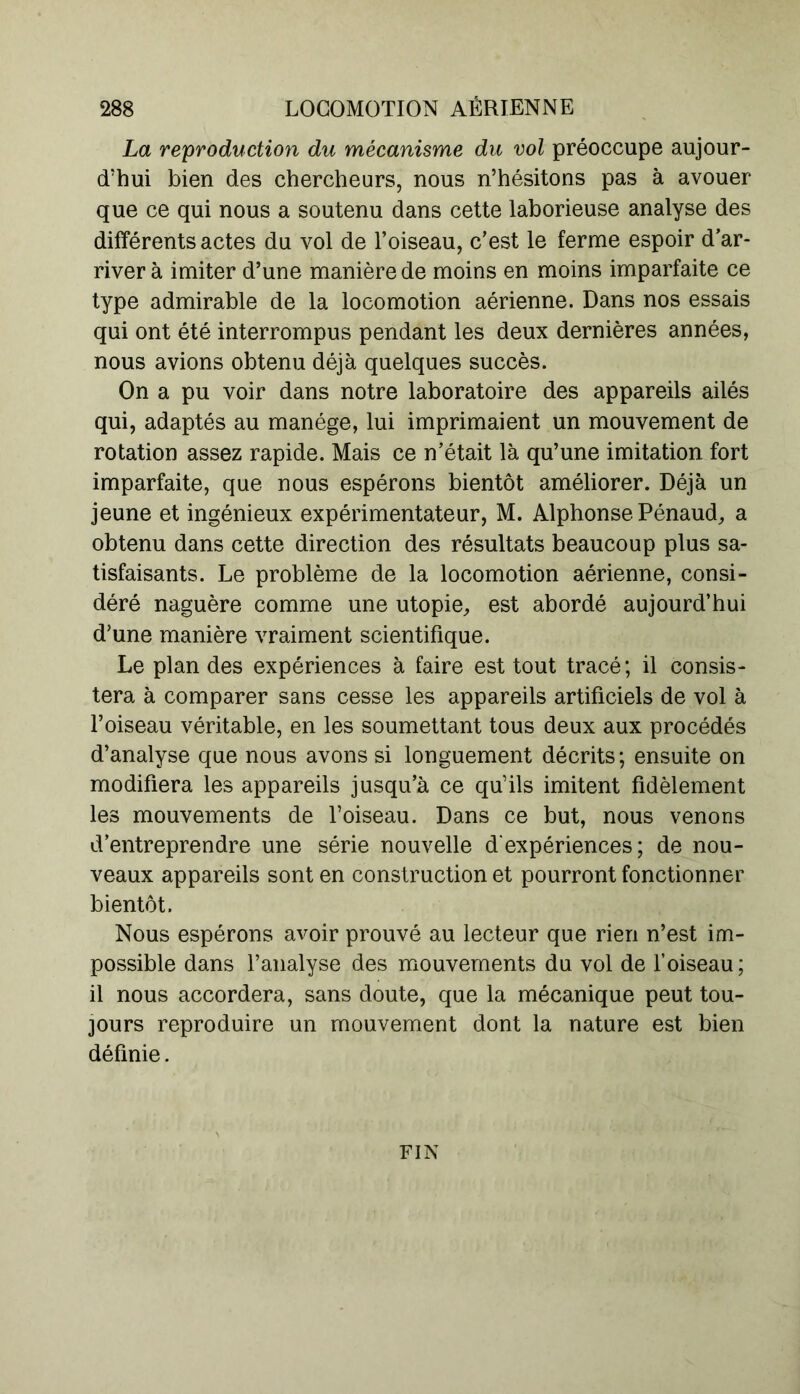 288 LOCOMOTION AÉRIENNE

La reproduction du mécanisme du vol préoccupe aujourd'hui bien des chercheurs, nous n'hésitons pas à avouer que ce qui nous a soutenu dans cette laborieuse analyse des différents actes du vol de l'oiseau, c'est le ferme espoir d'arriver à imiter d'une manière de moins en moins imparfaite ce type admirable de la locomotion aérienne. Dans nos essais qui ont été interrompus pendant les deux dernières années, nous avions obtenu déjà quelques succès.

On a pu voir dans notre laboratoire des appareils ailés qui, adaptés au manége, lui imprimaient un mouvement de rotation assez rapide. Mais ce n'était là qu'une imitation fort imparfaite, que nous espérons bientôt améliorer. Déjà un jeune et ingénieux expérimentateur, M. Alphonse Pénaud, a obtenu dans cette direction des résultats beaucoup plus satisfaisants. Le problème de la locomotion aérienne, considéré naguère comme une utopie, est abordé aujourd'hui d'une manière vraiment scientifique.

Le plan des expériences à faire est tout tracé; il consistera à comparer sans cesse les appareils artificiels de vol à l'oiseau véritable, en les soumettant tous deux aux procédés d'analyse que nous avons si longuement décrits; ensuite on modifiera les appareils jusqu'à ce qu'ils imitent fidèlement les mouvements de l'oiseau. Dans ce but, nous venons d'entreprendre une série nouvelle d'expériences; de nouveaux appareils sont en construction et pourront fonctionner bientôt.

Nous espérons avoir prouvé au lecteur que rien n'est impossible dans l'analyse des mouvements du vol de l'oiseau; il nous accordera, sans doute, que la mécanique peut toujours reproduire un mouvement dont la nature est bien définie.

FIN